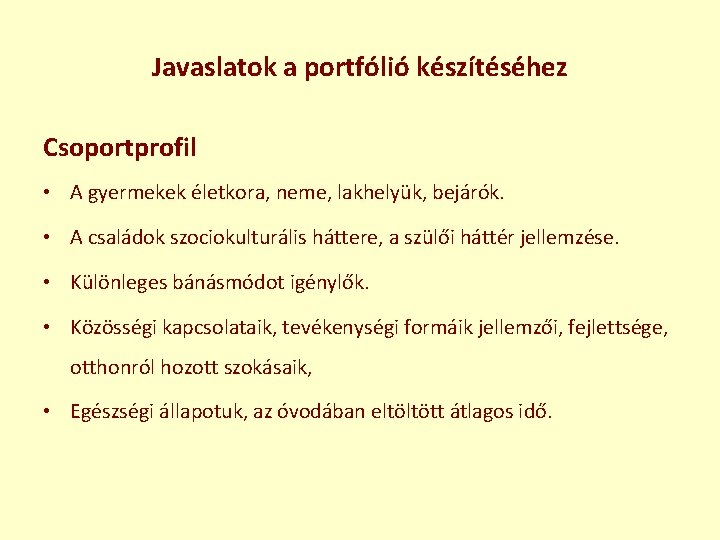 Javaslatok a portfólió készítéséhez

Csoportprofil

• A gyermekek életkora, neme, lakhelyük, bejárók.

• A családok szociokulturális háttere, a szülői háttér jellemzése.

• Különleges bánásmódot igénylők.

• Közösségi kapcsolataik, tevékenységi formáik jellemzői, fejlettsége, otthonról hozott szokásaik,

• Egészségi állapotuk, az óvodában eltöltött átlagos idő.